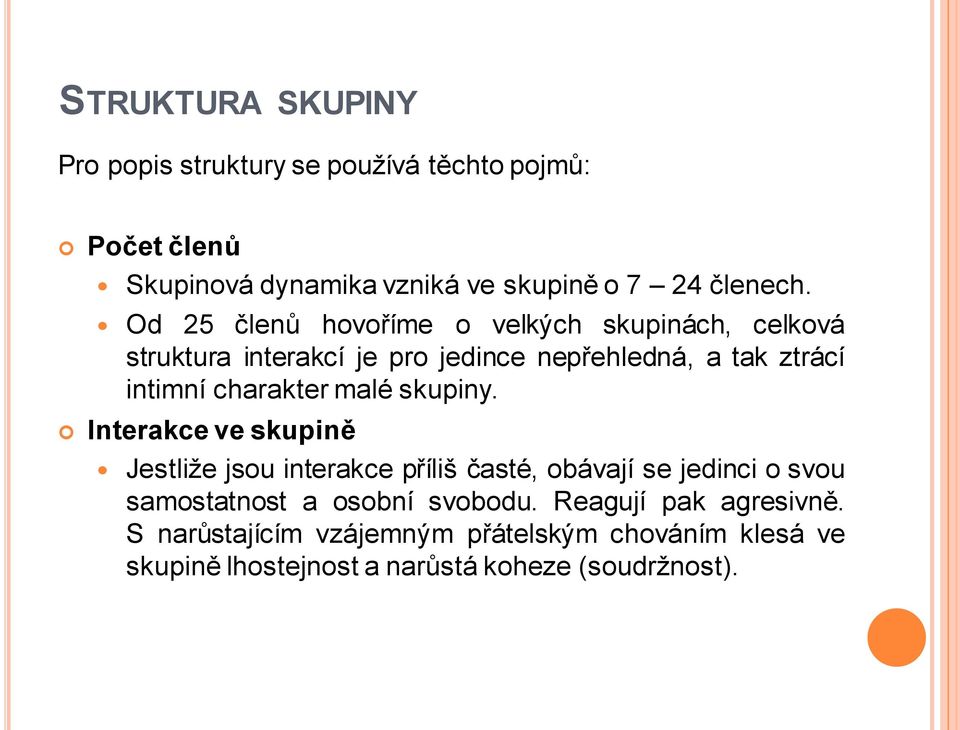 STRUKTURA SKUPINY

Pro popis struktury se používá těchto pojmů:

Počet členů

Skupinová dynamika vzniká ve skupině o 7 – 24 členech.

Od 25 členů hovoříme o velkých skupinách, celková struktura interakcí je pro jedince nepřehledná, a tak ztrácí intimní charakter malé skupiny.

Interakce ve skupině

Jestliže jsou interakce příliš časté, obávají se jedinci o svou samostatnost a osobní svobodu. Reagují pak agresivně. S narůstajícím vzájemným přátelským chováním klesá ve skupině lhostejnost a narůstá koheze (soudržnost).